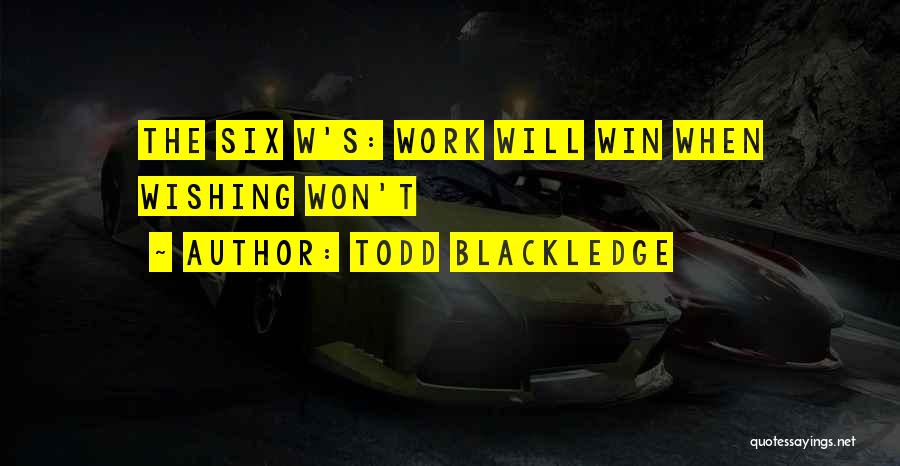 THE SIX W'S: WORK WILL WIN WHEN WISHING WON'T

~ AUTHOR: TODD BLACKLEDGE

quotessayings.net